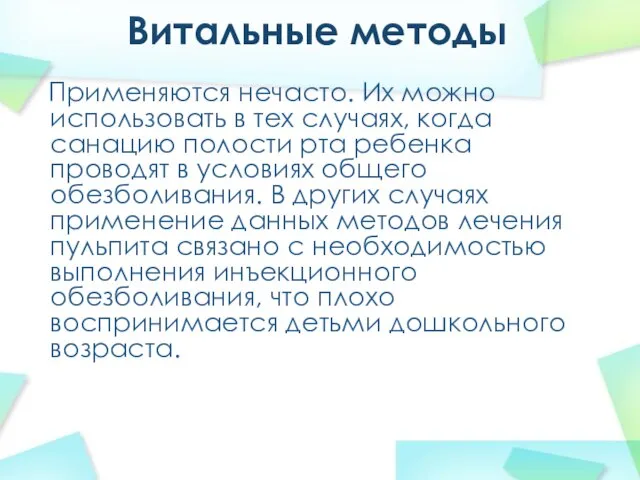 Витальные методы

Применяются нечасто. Их можно использовать в тех случаях, когда санацию полости рта ребенка проводят в условиях общего обезболивания. В других случаях применение данных методов лечения пульпита связано с необходимостью выполнения инъекционного обезболивания, что плохо воспринимается детьми дошкольного возраста.